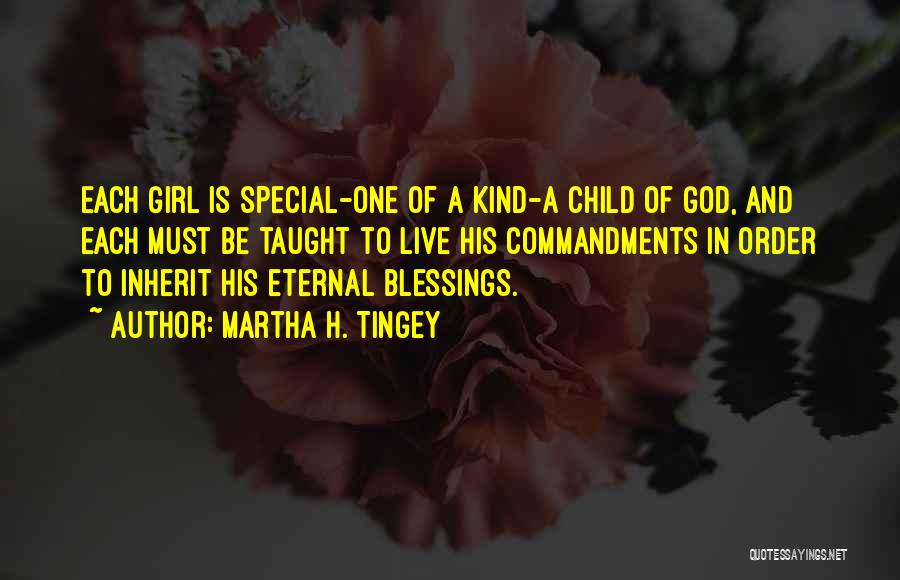 EACH GIRL IS SPECIAL-ONE OF A KIND-A CHILD OF GOD, AND EACH MUST BE TAUGHT TO LIVE HIS COMMANDMENTS IN ORDER TO INHERIT HIS ETERNAL BLESSINGS.
~ AUTHOR: MARTHA H. TINGEY

QUOTESSAYINGS.NET